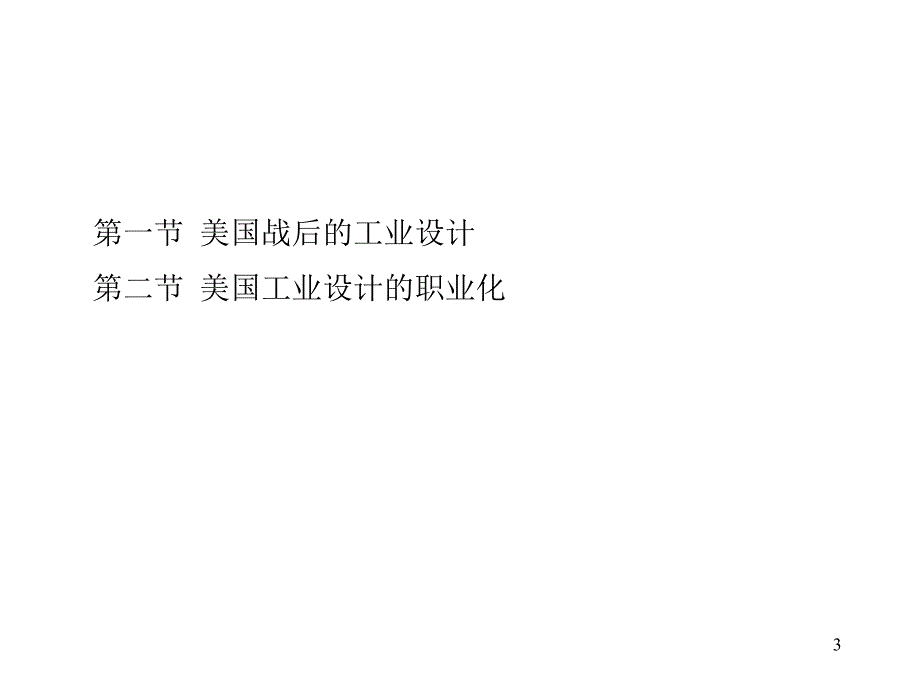 第一节 美国战后的工业设计

第二节 美国工业设计的职业化

3